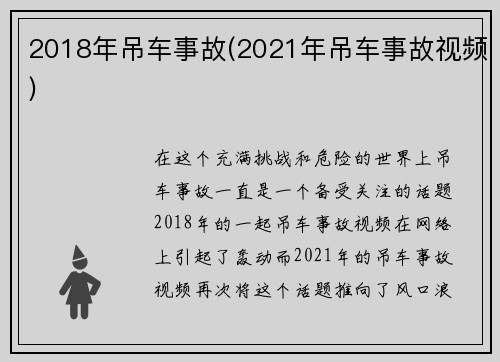 2018年吊车事故(2021年吊车事故视频)

在这个充满挑战和危险的世界上吊车事故一直是一个备受关注的话题2018年的一起吊车事故视频在网络上引起了轰动而2021年的吊车事故视频再次将这个话题推向了风口浪